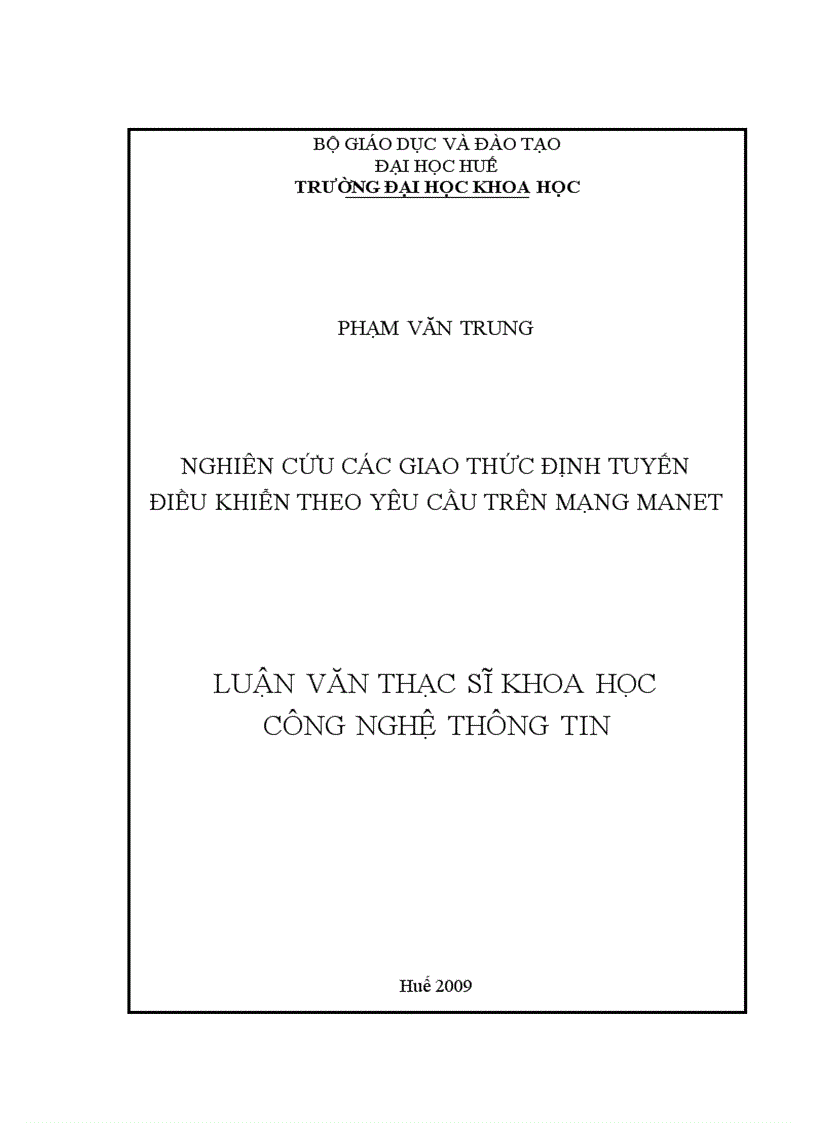 BỘ GIÁO DỤC VÀ ĐÀO TẠO
ĐẠI HỌC HUẾ
TRƯỜNG ĐẠI HỌC KHOA HỌC

PHẠM VĂN TRUNG

NGHIÊN CỨU CÁC GIAO THỨC ĐỊNH TUYẾN
ĐIỀU KHIỂN THEO YÊU CẦU TRÊN MẠNG MANET

LUẬN VĂN THẠC SĨ KHOA HỌC
CÔNG NGHỆ THÔNG TIN

Huế 2009